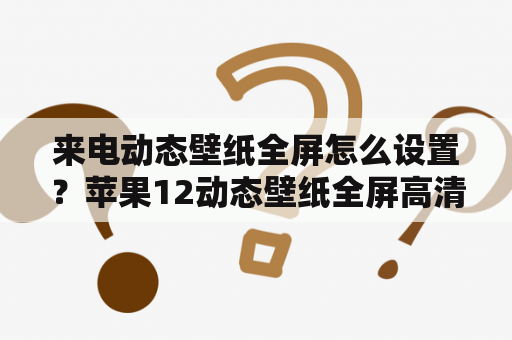 来电动态壁纸全屏怎么设置？苹果12动态壁纸全屏高清